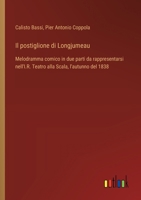 Calisto Bassi, Pier Antonio Coppola

Il postiglione di Longjumeau

Melodramma comico in due parti da rappresentarsi nell'I.R. Teatro alla Scala, l'autunno del 1838

outlook